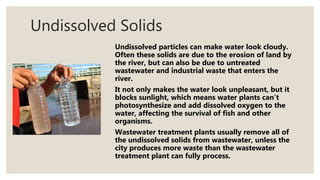 Undissolved Solids

Undissolved particles can make water look cloudy. Often these solids are due to the erosion of land by the river, but can also be due to untreated wastewater and industrial waste that enters the river.

It not only makes the water look unpleasant, but it blocks sunlight, which means water plants can't photosynthesize and add dissolved oxygen to the water, affecting the survival of fish and other organisms.

Wastewater treatment plants usually remove all of the undissolved solids from wastewater, unless the city produces more waste than the wastewater treatment plant can fully process.